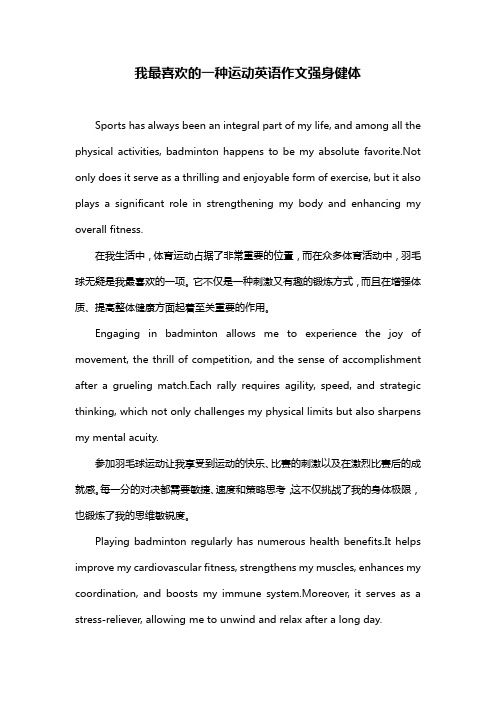 我最喜欢的一种运动英语作文强身健体

Sports has always been an integral part of my life, and among all the physical activities, badminton happens to be my absolute favorite.Not only does it serve as a thrilling and enjoyable form of exercise, but it also plays a significant role in strengthening my body and enhancing my overall fitness.

在我生活中，体育运动占据了非常重要的位置，而在众多体育活动中，羽毛球无疑是我最喜欢的一项。它不仅是一种刺激又有趣的锻炼方式，而且在增强体质、提高整体健康方面起着至关重要的作用。

Engaging in badminton allows me to experience the joy of movement, the thrill of competition, and the sense of accomplishment after a grueling match.Each rally requires agility, speed, and strategic thinking, which not only challenges my physical limits but also sharpens my mental acuity.

参加羽毛球运动让我享受到运动的快乐、比赛的刺激以及在激烈比赛后的成就感。每一分的对决都需要敏捷、速度和策略思考，这不仅挑战了我的身体极限，也锻炼了我的思维敏锐度。

Playing badminton regularly has numerous health benefits.It helps improve my cardiovascular fitness, strengthens my muscles, enhances my coordination, and boosts my immune system.Moreover, it serves as a stress-reliever, allowing me to unwind and relax after a long day.